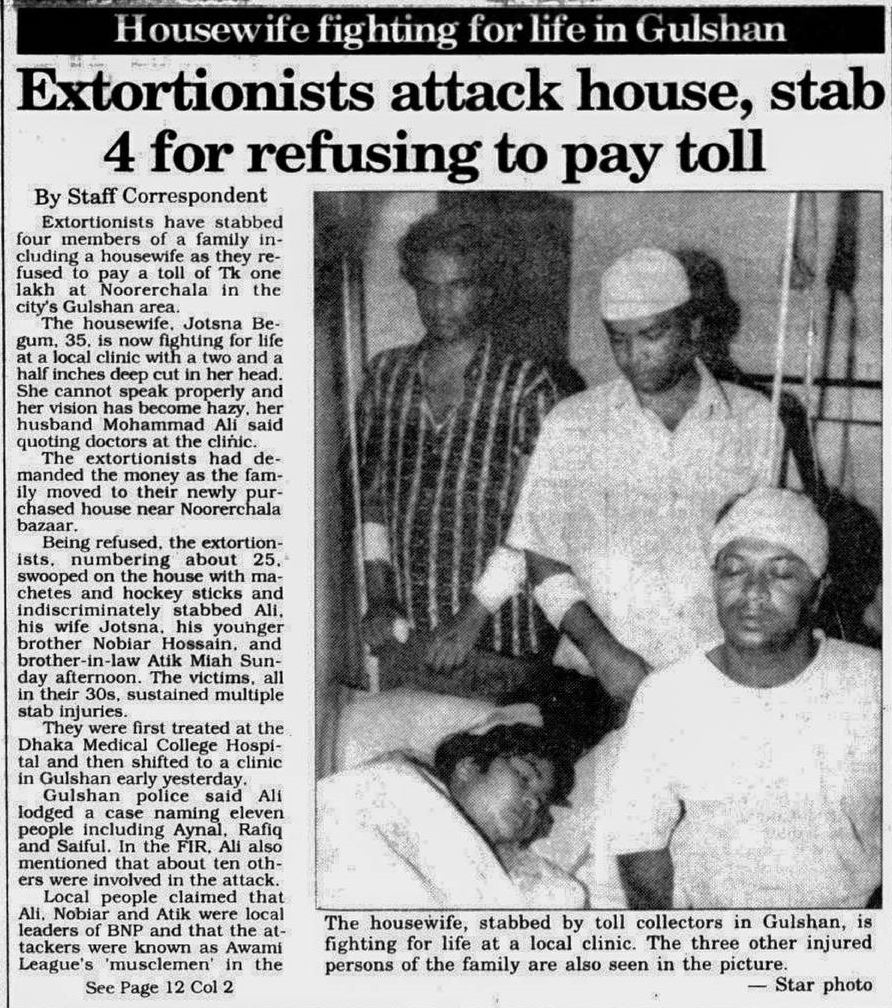 Housewife fighting for life in Gulshan

Extortionists attack house, stab 4 for refusing to pay toll

By Staff Correspondent

Extortionists have stabbed four members of a family including a housewife as they refused to pay a toll of Tk one lakh at Noorerchala in the city's Gulshan area.

The housewife, Jotsna Begum, 35, is now fighting for life at a local clinic with a two and a half inches deep cut in her head. She cannot speak properly and her vision has become hazy, her husband Mohammad Ali said quoting doctors at the clinic.

The extortionists had demanded the money as the family moved to their newly purchased house near Noorerchala bazaar.

Being refused, the extortionists, numbering about 25, swooped on the house with machetes and hockey sticks and indiscriminately stabbed Ali, his wife Jotsna, his younger brother Nobiar Hossain, and brother-in-law Atik Miah Sunday afternoon. The victims, all in their 30s, sustained multiple stab injuries.

They were first treated at the Dhaka Medical College Hospital and then shifted to a clinic in Gulshan early yesterday.

Gulshan police said Ali lodged a case naming eleven people including Aynal, Rafiq and Saiful. In the FIR, Ali also mentioned that about ten others were involved in the attack.

Local people claimed that Ali, Nobiar and Atik were local leaders of BNP and that the attackers were known as Awami League's 'musclemen' in the

See Page 12 Col 2

The housewife, stabbed by toll collectors in Gulshan, is fighting for life at a local clinic. The three other injured persons of the family are also seen in the picture.

— Star photo